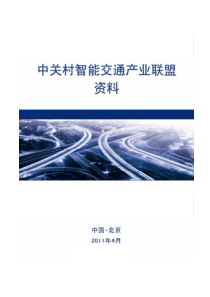 中关村智能交通产业联盟
资料

中国·北京
2011年4月